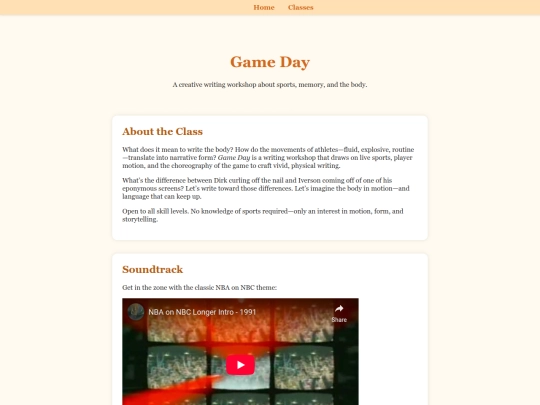 Home Classes

Game Day

A creative writing workshop about sports, memory, and the body.

About the Class

What does it mean to write the body? How do the movements of athletes—fluid, explosive, routine—translate into narrative form? Game Day is a writing workshop that draws on live sports, player motion, and the choreography of the game to craft vivid, physical writing.

What's the difference between Dirk curling off the nail and Iverson coming off of one of his eponymous screens? Let's write toward those differences. Let's imagine the body in motion—and language that can keep up.

Open to all skill levels. No knowledge of sports required—only an interest in motion, form, and storytelling.

Soundtrack

Get in the zone with the classic NBA on NBC theme:

NBA on NBC Longer Intro - 1991

Share